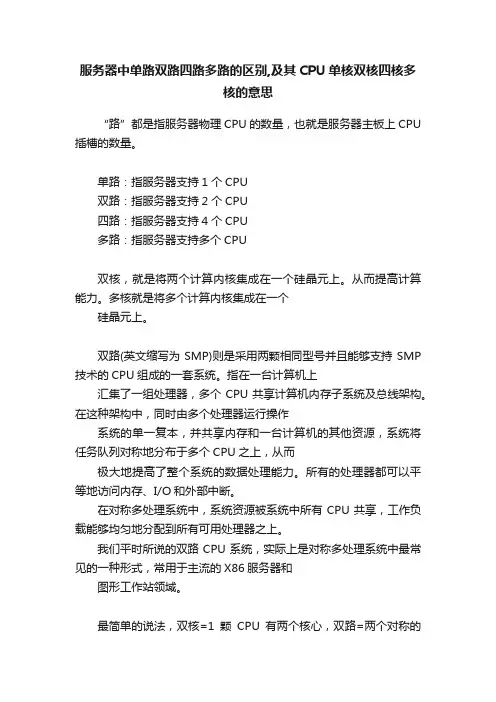 服务器中单路双路四路多路的区别,及其 CPU 单核双核四核多核的意思

“路”都是指服务器物理 CPU 的数量，也就是服务器主板上 CPU 插槽的数量。

单路：指服务器支持 1 个 CPU
双路：指服务器支持 2 个 CPU
四路：指服务器支持 4 个 CPU
多路：指服务器支持多个 CPU

双核，就是将两个计算内核集成在一个硅晶元上。从而提高计算能力。多核就是将多个计算内核集成在一个
硅晶元上。

双路(英文缩写为 SMP)则是采用两颗相同型号并且能够支持 SMP 技术的 CPU 组成的一套系统。指在一台计算机上
汇集了一组处理器，多个 CPU 共享计算机内存子系统及总线架构。在这种架构中，同时由多个处理器运行操作
系统的单一复本，并共享内存和一台计算机的其他资源，系统将任务队列对称地分布于多个 CPU 之上，从而
极大地提高了整个系统的数据处理能力。所有的处理器都可以平等地访问内存、I/O 和外部中断。
在对称多处理系统中，系统资源被系统中所有 CPU 共享，工作负载能够均匀地分配到所有可用处理器之上。
我们平时所说的双路 CPU 系统，实际上是对称多处理系统中最常见的一种形式，常用于主流的 X86 服务器和
图形工作站领域。

最简单的说法，双核=1 颗 CPU 有两个核心，双路=两个对称的